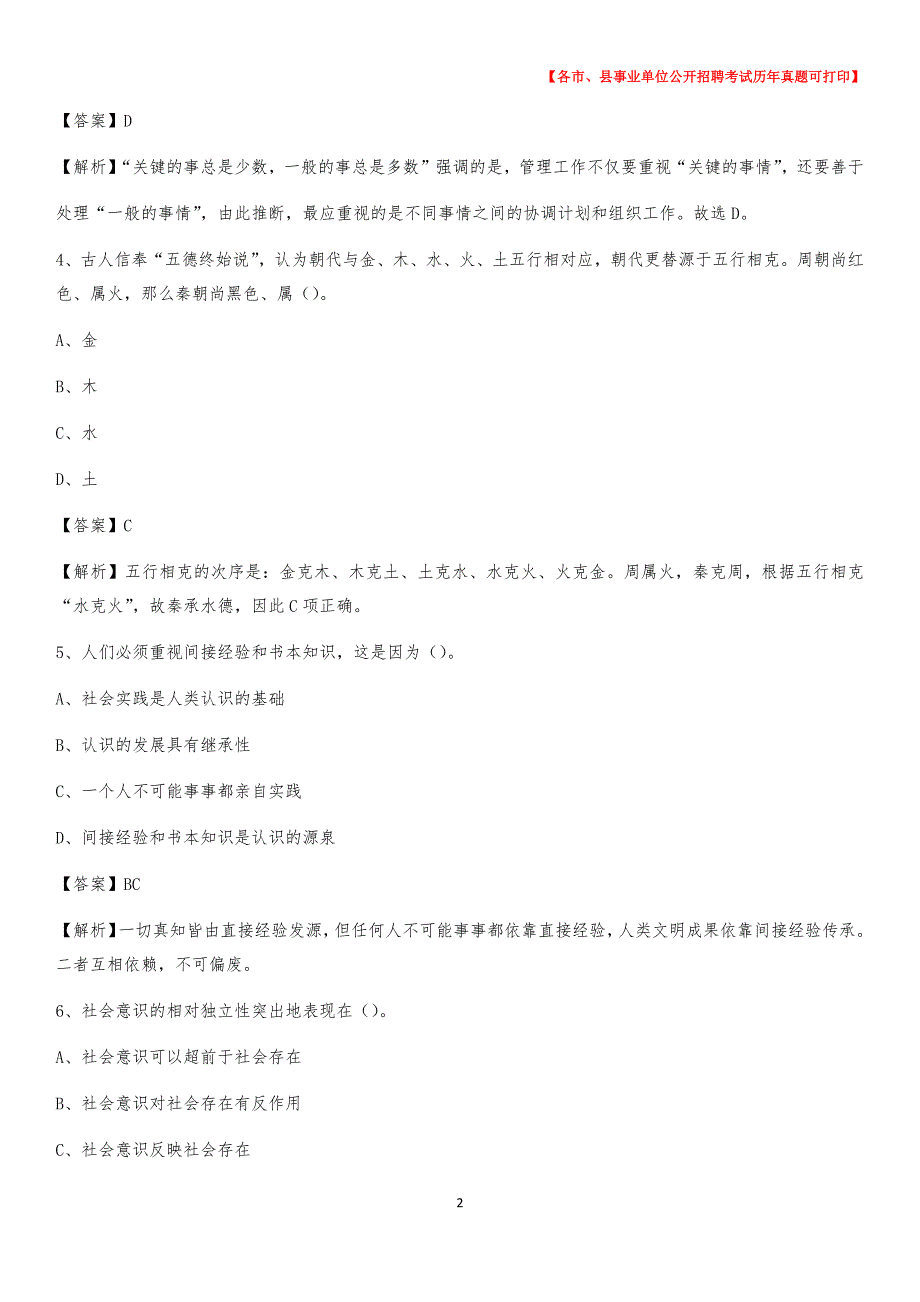 【各市、县事业单位公开招聘考试历年真题可打印】

【答案】D

【解析】“关键的事总是少数，一般的事总是多数”强调的是，管理工作不仅要重视“关键的事情”，还要善于处理“一般的事情”，由此推断，最应重视的是不同事情之间的协调计划和组织工作。故选D。

4、古人信奉“五德终始说”，认为朝代与金、木、水、火、土五行相对应，朝代更替源于五行相克。周朝尚红色、属火，那么秦朝尚黑色、属（）。

A、金

B、木

C、水

D、土

【答案】C

【解析】五行相克的次序是：金克木、木克土、土克水、水克火、火克金。周属火，秦克周，根据五行相克“水克火”，故秦承水德，因此C项正确。

5、人们必须重视间接经验和书本知识，这是因为（）。

A、社会实践是人类认识的基础

B、认识的发展具有继承性

C、一个人不可能事事都亲自实践

D、间接经验和书本知识是认识的源泉

【答案】BC

【解析】一切真知皆由直接经验发源，但任何人不可能事事都依靠直接经验，人类文明成果依靠间接经验传承。二者互相依赖，不可偏废。

6、社会意识的相对独立性突出地表现在（）。

A、社会意识可以超前于社会存在

B、社会意识对社会存在有反作用

C、社会意识反映社会存在

2